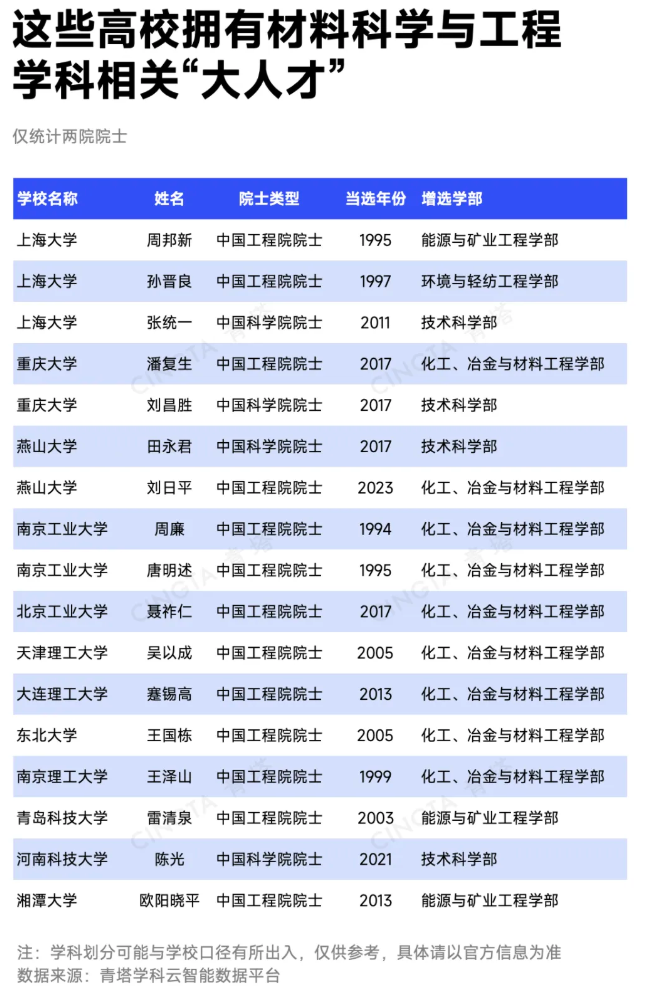 这些高校拥有材料科学与工程学科相关“大人才”

仅统计两院院士

| 学校名称 | 姓名 | 院士类型 | 当选年份 | 增选学部 |
|---|---|---|---|---|
| 上海大学 | 周邦新 | 中国工程院院士 | 1995 | 能源与矿业工程学部 |
| 上海大学 | 孙晋良 | 中国工程院院士 | 1997 | 环境与轻纺工程学部 |
| 上海大学 | 张统一 | 中国科学院院士 | 2011 | 技术科学部 |
| 重庆大学 | 潘复生 | 中国工程院院士 | 2017 | 化工、冶金与材料工程学部 |
| 重庆大学 | 刘昌胜 | 中国科学院院士 | 2017 | 技术科学部 |
| 燕山大学 | 田永君 | 中国科学院院士 | 2017 | 技术科学部 |
| 燕山大学 | 刘日平 | 中国工程院院士 | 2023 | 化工、冶金与材料工程学部 |
| 南京工业大学 | 周廉 | 中国工程院院士 | 1994 | 化工、冶金与材料工程学部 |
| 南京工业大学 | 唐明述 | 中国工程院院士 | 1995 | 化工、冶金与材料工程学部 |
| 北京工业大学 | 聂祚仁 | 中国工程院院士 | 2017 | 化工、冶金与材料工程学部 |
| 天津理工大学 | 吴以成 | 中国工程院院士 | 2005 | 化工、冶金与材料工程学部 |
| 大连理工大学 | 蹇锡高 | 中国工程院院士 | 2013 | 化工、冶金与材料工程学部 |
| 东北大学 | 王国栋 | 中国工程院院士 | 2005 | 化工、冶金与材料工程学部 |
| 南京理工大学 | 王泽山 | 中国工程院院士 | 1999 | 化工、冶金与材料工程学部 |
| 青岛科技大学 | 雷清泉 | 中国工程院院士 | 2003 | 能源与矿业工程学部 |
| 河南科技大学 | 陈光 | 中国科学院院士 | 2021 | 技术科学部 |
| 湘潭大学 | 欧阳晓平 | 中国工程院院士 | 2013 | 能源与矿业工程学部 |

注：学科划分可能与学校口径有所出入，仅供参考，具体请以官方信息为准
数据来源：青塔学科云智能数据平台